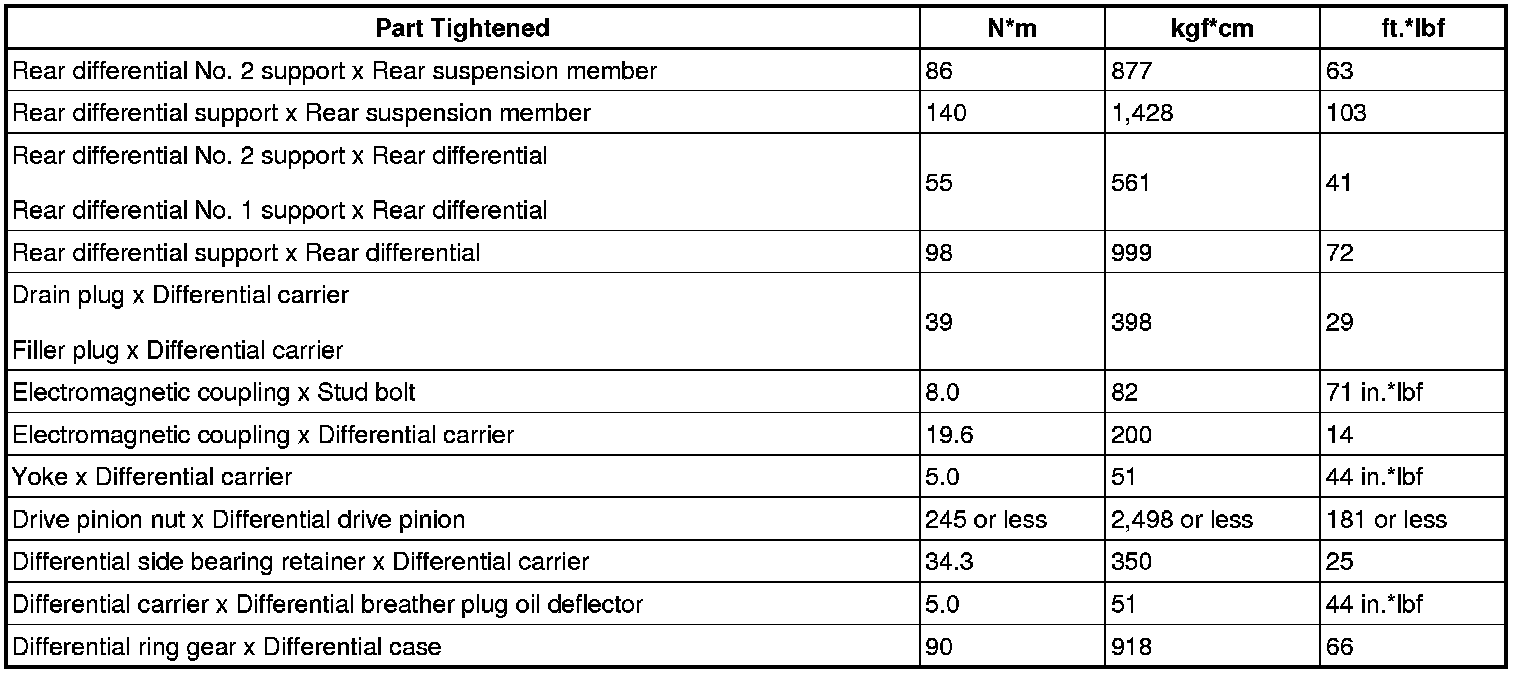 | Part Tightened | N*m | kgf*cm | ft.*lbf |
|---|---|---|---|
| Rear differential No. 2 support x Rear suspension member | 86 | 877 | 63 |
| Rear differential support x Rear suspension member | 140 | 1,428 | 103 |
| Rear differential No. 2 support x Rear differential Rear differential No. 1 support x Rear differential | 55 | 561 | 41 |
| Rear differential support x Rear differential | 98 | 999 | 72 |
| Drain plug x Differential carrier Filler plug x Differential carrier | 39 | 398 | 29 |
| Electromagnetic coupling x Stud bolt | 8.0 | 82 | 71 in.*lbf |
| Electromagnetic coupling x Differential carrier | 19.6 | 200 | 14 |
| Yoke x Differential carrier | 5.0 | 51 | 44 in.*lbf |
| Drive pinion nut x Differential drive pinion | 245 or less | 2,498 or less | 181 or less |
| Differential side bearing retainer x Differential carrier | 34.3 | 350 | 25 |
| Differential carrier x Differential breather plug oil deflector | 5.0 | 51 | 44 in.*lbf |
| Differential ring gear x Differential case | 90 | 918 | 66 |